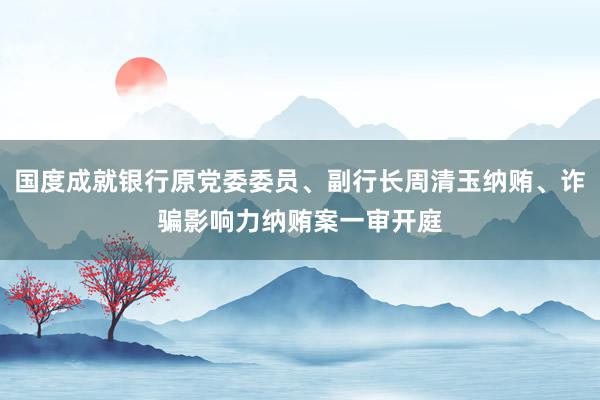 国度成就银行原党委委员、副行长周清玉纳贿、诈骗影响力纳贿案一审开庭